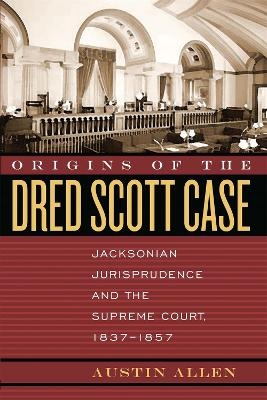 ORIGINS OF THE
DRED SCOTT CASE

JACKSONIAN JURISPRUDENCE AND THE SUPREME COURT, 1837–1857

AUSTIN ALLEN